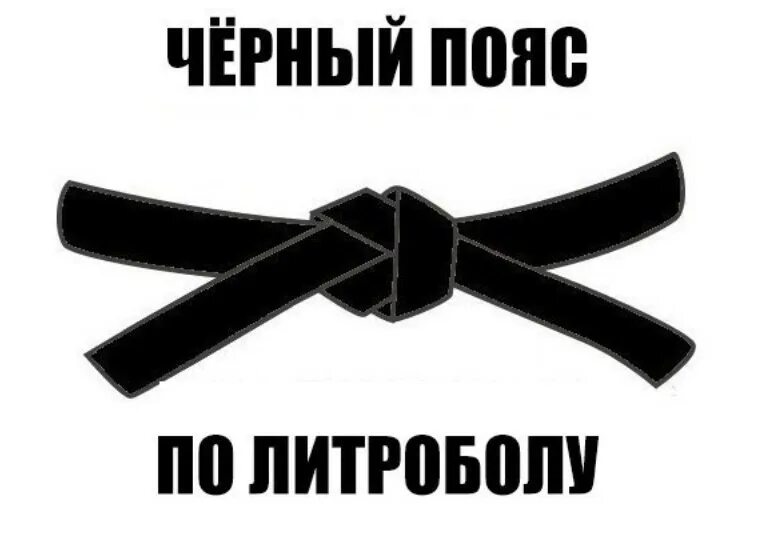 ЧЁРНЫЙ ПОЯС

ПО ЛИТРОБОЛУ